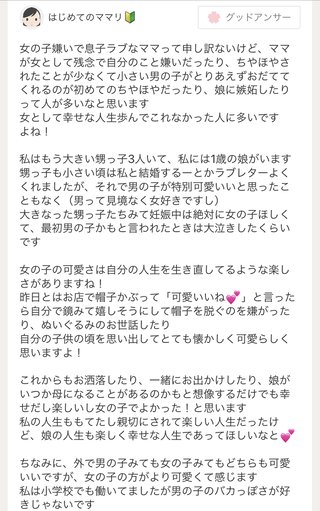 はじめてのママリ🔰

グッドアンサー

女の子嫌いで息子ラブなママって申し訳ないけど、ママが女として残念で自分のこと嫌いだったり、ちやほやされたことが少なくて小さい男の子がとりあえずおだててくれるのが初めてのちやほやだったり、娘に嫉妬したりって人が多いなと思います
女として幸せな人生歩んでこれなかった人に多いですよね！

私はもう大きい甥っ子3人いて、私には1歳の娘がいます
甥っ子も小さい頃は私と結婚するーとかラブレターよくくれましたが、それで男の子が特別可愛いいと思ったこともなく（男って見境なく女好きですし）
大きなった甥っ子たちみて妊娠中は絶対に女の子ほしくて、最初男の子かもと言われたときは大泣きしたくらいです

女の子の可愛さは自分の人生を生き直してるような楽しさがありますね！
昨日とはお店で帽子かぶって「可愛いいね💕」と言ったら自分で鏡みて嬉しそうにして帽子を脱ぐのを嫌がったり、ぬいぐるみのお世話したり
自分の子供の頃を思い出してとても懐かしく可愛らしく思いますよ！

これからもお洒落したり、一緒にお出かけしたり、娘がいつか母になることがあるのかもと想像するだけでも幸せだし楽しいし女の子でよかった！と思います
私の人生ももてたし親切にされて楽しい人生だったけど、娘の人生も楽しく幸せな人生であってほしいなと💕

ちなみに、外で男の子みても女の子みてもどちらも可愛いいですが、女の子の方がより可愛くて感じます
私は小学校でも働いてましたが男の子のバカっぽさが好きじゃないです